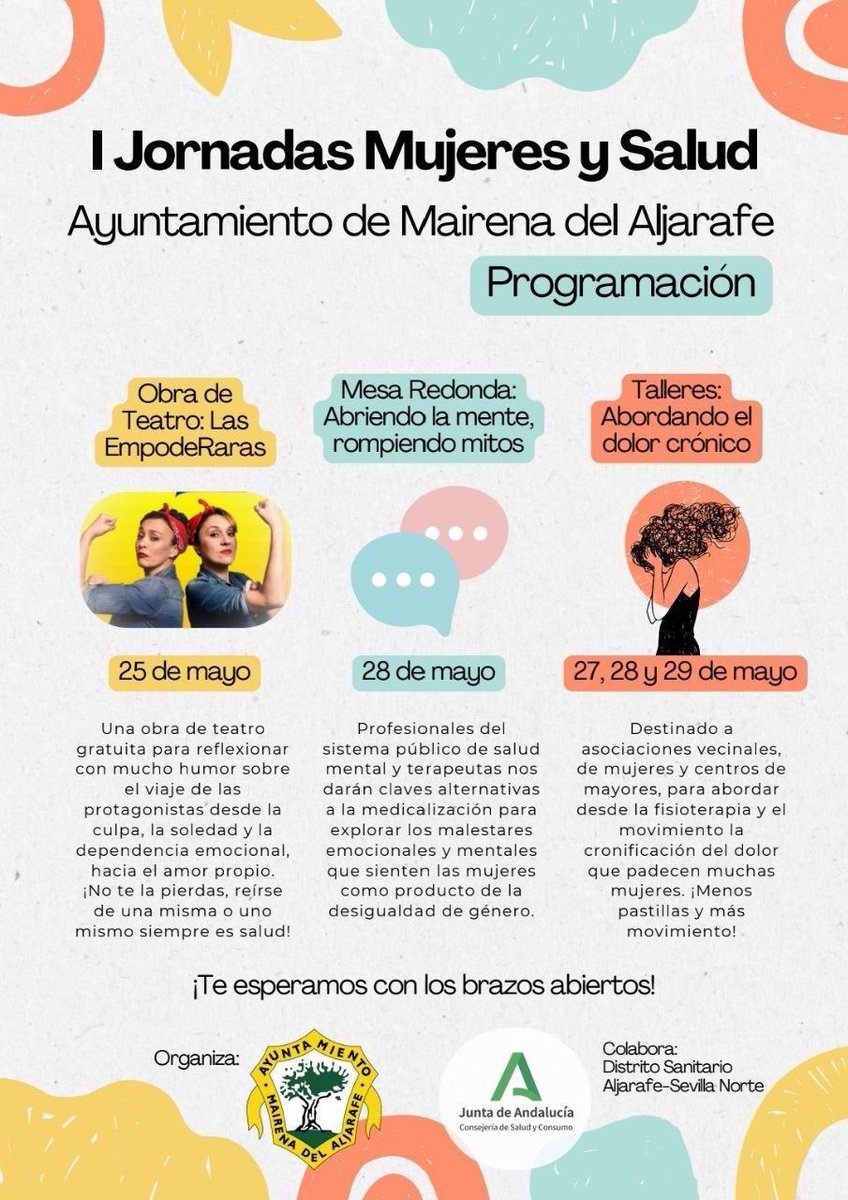 I Jornadas Mujeres y Salud
Ayuntamiento de Mairena del Aljarafe
Programación

Obra de Teatro: Las EmpodeRaras

25 de mayo

Una obra de teatro gratuita para reflexionar con mucho humor sobre el viaje de las protagonistas desde la culpa, la soledad y la dependencia emocional, hacia el amor propio. ¡No te la pierdas, reírse de una misma o uno mismo siempre es salud!

Mesa Redonda: Abriendo la mente, rompiendo mitos

28 de mayo

Profesionales del sistema público de salud mental y terapeutas nos darán claves alternativas a la medicalización para explorar los malestares emocionales y mentales que sienten las mujeres como producto de la desigualdad de género.

Talleres: Abordando el dolor crónico

27, 28 y 29 de mayo

Destinado a asociaciones vecinales, de mujeres y centros de mayores, para abordar desde la fisioterapia y el movimiento la cronificación del dolor que padecen muchas mujeres. ¡Menos pastillas y más movimiento!

¡Te esperamos con los brazos abiertos!

Organiza:
AYUNTAMIENTO MAIRENA DEL ALJARAFE

Junta de Andalucía
Consejería de Salud y Consumo

Colabora:
Distrito Sanitario Aljarafe-Sevilla Norte